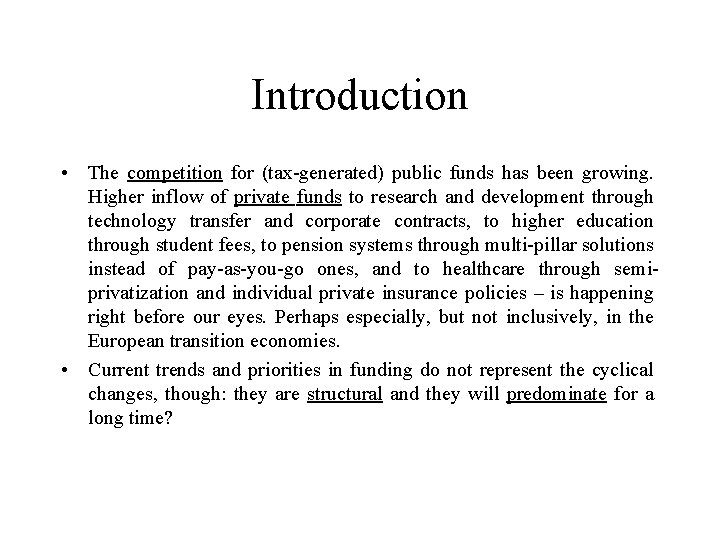 Introduction

• The competition for (tax-generated) public funds has been growing. Higher inflow of private funds to research and development through technology transfer and corporate contracts, to higher education through student fees, to pension systems through multi-pillar solutions instead of pay-as-you-go ones, and to healthcare through semi-privatization and individual private insurance policies – is happening right before our eyes. Perhaps especially, but not inclusively, in the European transition economies.

• Current trends and priorities in funding do not represent the cyclical changes, though: they are structural and they will predominate for a long time?